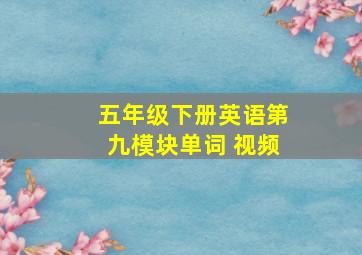 五年级下册英语第九模块单词 视频